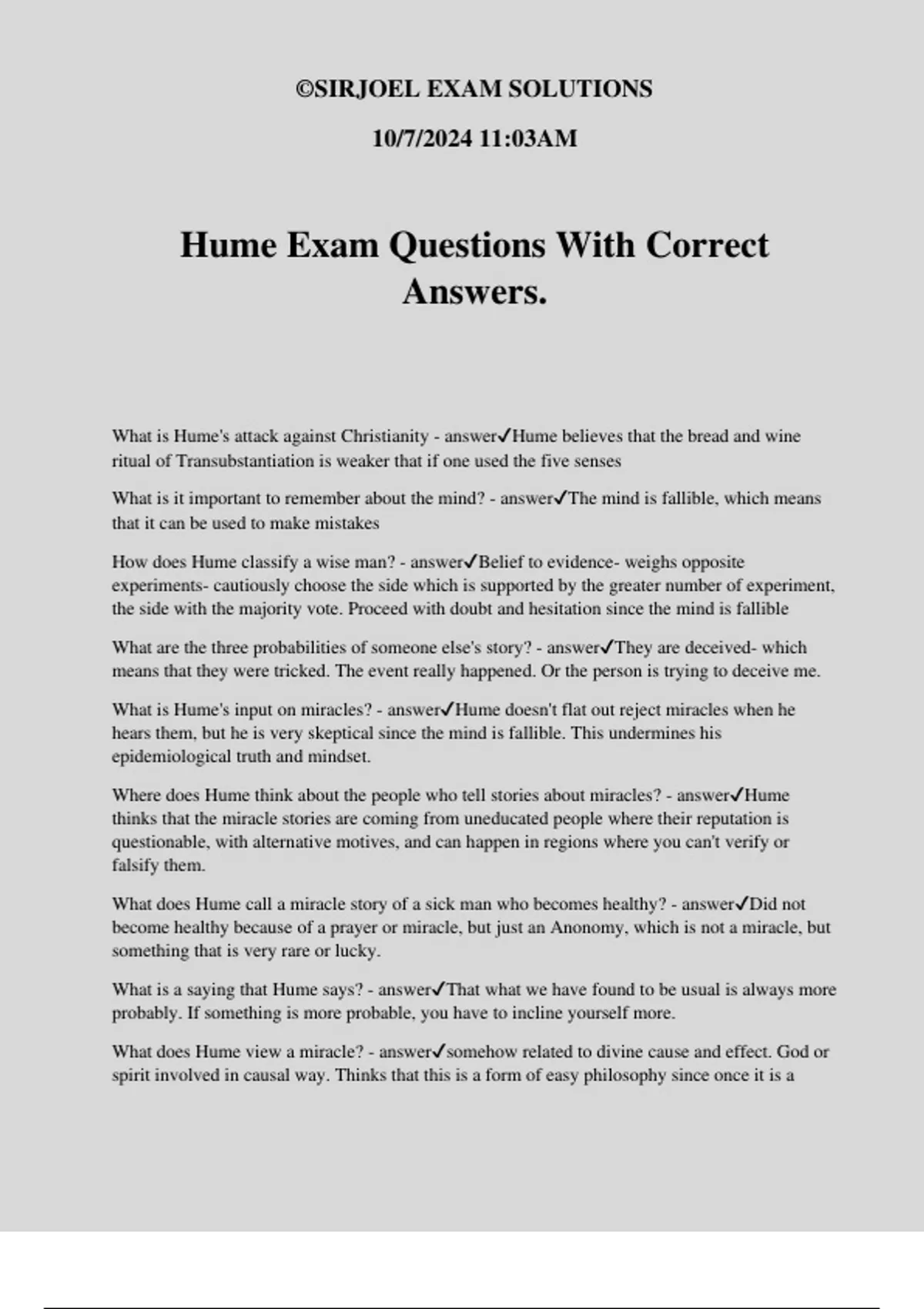 ©SIRJOEL EXAM SOLUTIONS

10/7/2024 11:03AM

Hume Exam Questions With Correct Answers.

What is Hume's attack against Christianity - answer✓Hume believes that the bread and wine ritual of Transubstantiation is weaker that if one used the five senses

What is it important to remember about the mind? - answer✓The mind is fallible, which means that it can be used to make mistakes

How does Hume classify a wise man? - answer✓Belief to evidence- weighs opposite experiments- cautiously choose the side which is supported by the greater number of experiment, the side with the majority vote. Proceed with doubt and hesitation since the mind is fallible

What are the three probabilities of someone else's story? - answer✓They are deceived- which means that they were tricked. The event really happened. Or the person is trying to deceive me.

What is Hume's input on miracles? - answer✓Hume doesn't flat out reject miracles when he hears them, but he is very skeptical since the mind is fallible. This undermines his epidemiological truth and mindset.

Where does Hume think about the people who tell stories about miracles? - answer✓Hume thinks that the miracle stories are coming from uneducated people where their reputation is questionable, with alternative motives, and can happen in regions where you can't verify or falsify them.

What does Hume call a miracle story of a sick man who becomes healthy? - answer✓Did not become healthy because of a prayer or miracle, but just an Anonomy, which is not a miracle, but something that is very rare or lucky.

What is a saying that Hume says? - answer✓That what we have found to be usual is always more probably. If something is more probable, you have to incline yourself more.

What does Hume view a miracle? - answer✓somehow related to divine cause and effect. God or spirit involved in causal way. Thinks that this is a form of easy philosophy since once it is a